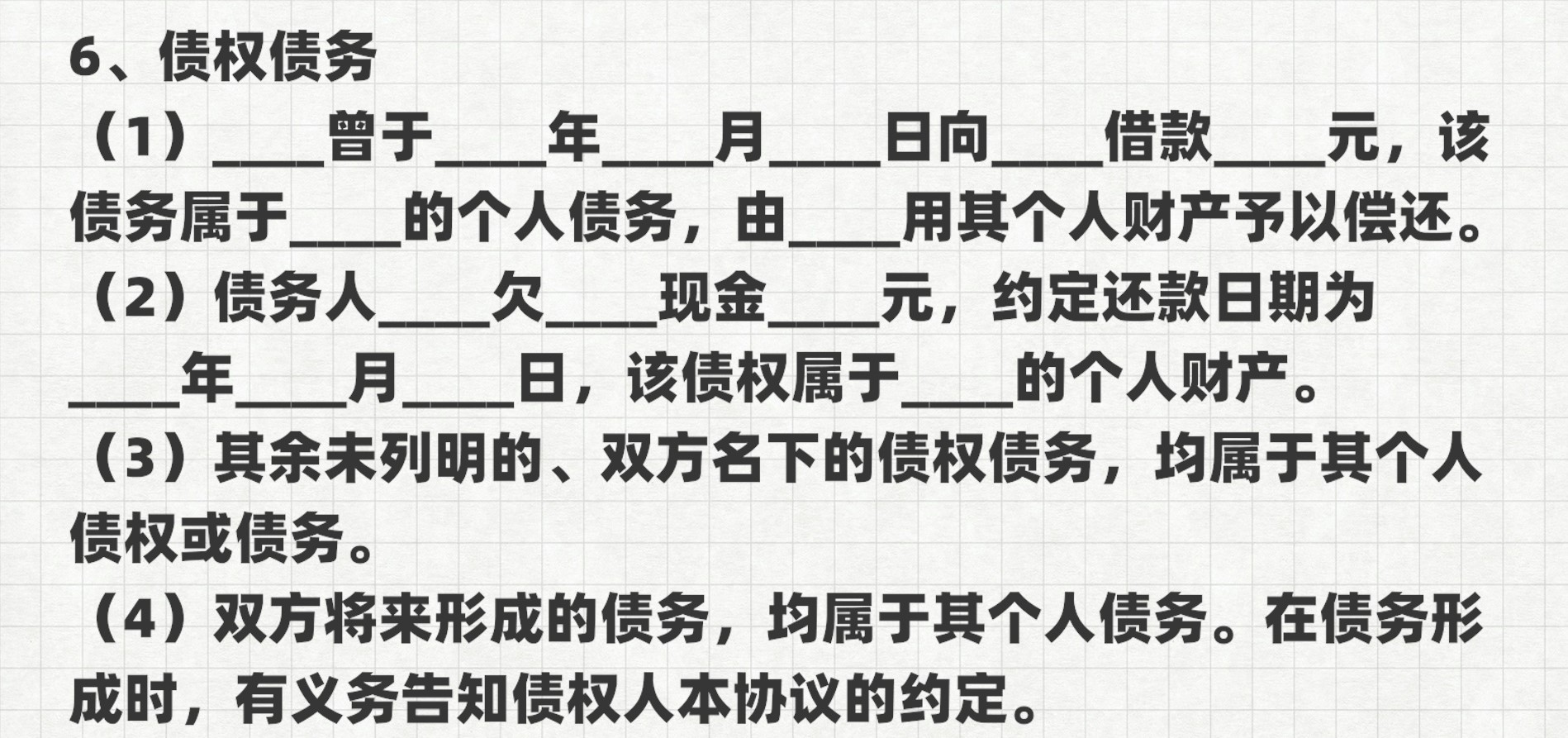 6、债权债务

（1）____曾于____年____月____日向____借款____元，该债务属于____的个人债务，由____用其个人财产予以偿还。

（2）债务人____欠____现金____元，约定还款日期为____年____月____日，该债权属于____的个人财产。

（3）其余未列明的、双方名下的债权债务，均属于其个人债权或债务。

（4）双方将来形成的债务，均属于其个人债务。在债务形成时，有义务告知债权人本协议的约定。